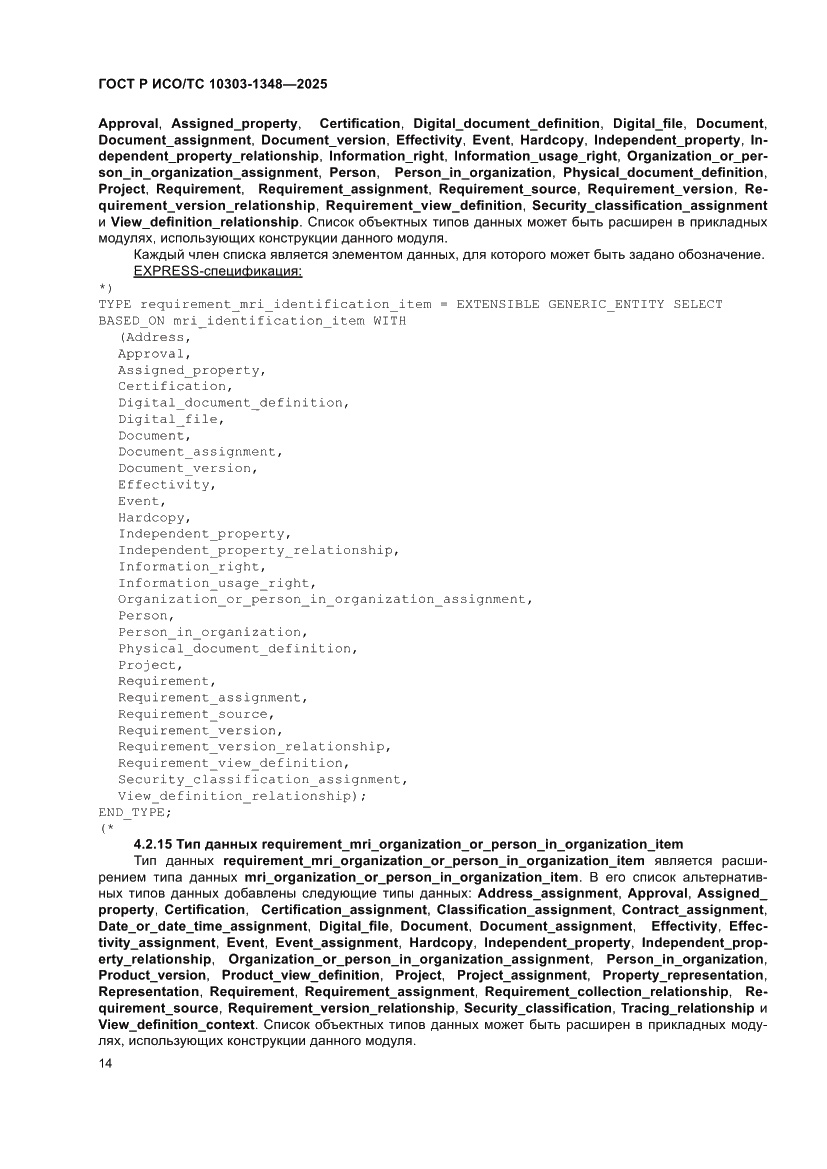 ГОСТ Р ИСО/ТС 10303-1348—2025

Approval, Assigned_property, Certification, Digital_document_definition, Digital_file, Document, Document_assignment, Document_version, Effectivity, Event, Hardcopy, Independent_property, Independent_property_relationship, Information_right, Information_usage_right, Organization_or_person_in_organization_assignment, Person, Person_in_organization, Physical_document_definition, Project, Requirement, Requirement_assignment, Requirement_source, Requirement_version, Requirement_version_relationship, Requirement_view_definition, Security_classification_assignment и View_definition_relationship. Список объектных типов данных может быть расширен в прикладных модулях, использующих конструкции данного модуля.

Каждый член списка является элементом данных, для которого может быть задано обозначение.

EXPRESS-спецификация:

*)
TYPE requirement_mri_identification_item = EXTENSIBLE GENERIC_ENTITY SELECT
BASED_ON mri_identification_item WITH
(Address,
Approval,
Assigned_property,
Certification,
Digital_document_definition,
Digital_file,
Document,
Document_assignment,
Document_version,
Effectivity,
Event,
Hardcopy,
Independent_property,
Independent_property_relationship,
Information_right,
Information_usage_right,
Organization_or_person_in_organization_assignment,
Person,
Person_in_organization,
Physical_document_definition,
Project,
Requirement,
Requirement_assignment,
Requirement_source,
Requirement_version,
Requirement_version_relationship,
Requirement_view_definition,
Security_classification_assignment,
View_definition_relationship);
END_TYPE;
(*

4.2.15 Тип данных requirement_mri_organization_or_person_in_organization_item

Тип данных requirement_mri_organization_or_person_in_organization_item является расширением типа данных mri_organization_or_person_in_organization_item. В его список альтернативных типов данных добавлены следующие типы данных: Address_assignment, Approval, Assigned_property, Certification, Certification_assignment, Classification_assignment, Contract_assignment, Date_or_date_time_assignment, Digital_file, Document, Document_assignment, Effectivity, Effectivity_assignment, Event, Event_assignment, Hardcopy, Independent_property, Independent_property_relationship, Organization_or_person_in_organization_assignment, Person_in_organization, Product_version, Product_view_definition, Project, Project_assignment, Property_representation, Representation, Requirement, Requirement_assignment, Requirement_collection_relationship, Requirement_source, Requirement_version_relationship, Security_classification, Tracing_relationship и View_definition_context. Список объектных типов данных может быть расширен в прикладных модулях, использующих конструкции данного модуля.

14